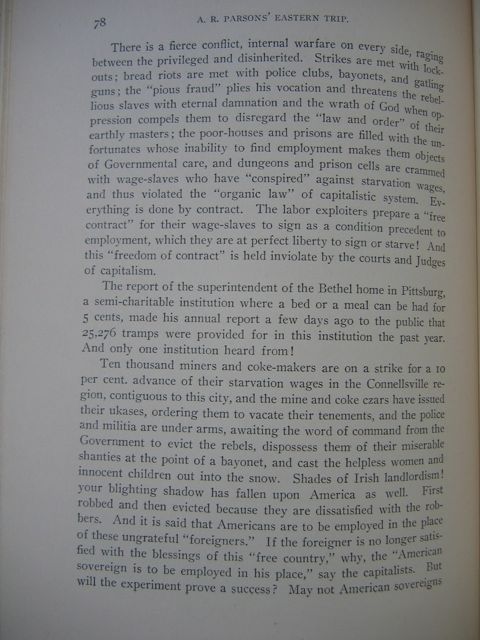 78 A. R. PARSONS' EASTERN TRIP.

There is a fierce conflict, internal warfare on every side, raging between the privileged and disinherited. Strikes are met with lockouts; bread riots are met with police clubs, bayonets, and gatling guns; the "pious fraud" plies his vocation and threatens the rebellious slaves with eternal damnation and the wrath of God when oppression compels them to disregard the "law and order" of their earthly masters; the poor-houses and prisons are filled with the unfortunates whose inability to find employment makes them objects of Governmental care, and dungeons and prison cells are crammed with wage-slaves who have "conspired" against starvation wages, and thus violated the "organic law" of capitalistic system. Everything is done by contract. The labor exploiters prepare a "free contract" for their wage-slaves to sign as a condition precedent to employment, which they are at perfect liberty to sign or starve! And this "freedom of contract" is held inviolate by the courts and Judges of capitalism.

The report of the superintendent of the Bethel home in Pittsburg, a semi-charitable institution where a bed or a meal can be had for 5 cents, made his annual report a few days ago to the public that 25,276 tramps were provided for in this institution the past year. And only one institution heard from!

Ten thousand miners and coke-makers are on a strike for a 10 per cent. advance of their starvation wages in the Connellsville region, contiguous to this city, and the mine and coke czars have issued their ukases, ordering them to vacate their tenements, and the police and militia are under arms, awaiting the word of command from the Government to evict the rebels, dispossess them of their miserable shanties at the point of a bayonet, and cast the helpless women and innocent children out into the snow. Shades of Irish landlordism! your blighting shadow has fallen upon America as well. First robbed and then evicted because they are dissatisfied with the robbers. And it is said that Americans are to be employed in the place of these ungrateful "foreigners." If the foreigner is no longer satisfied with the blessings of this "free country," why, the "American sovereign is to be employed in his place," say the capitalists. But will the experiment prove a success? May not American sovereigns